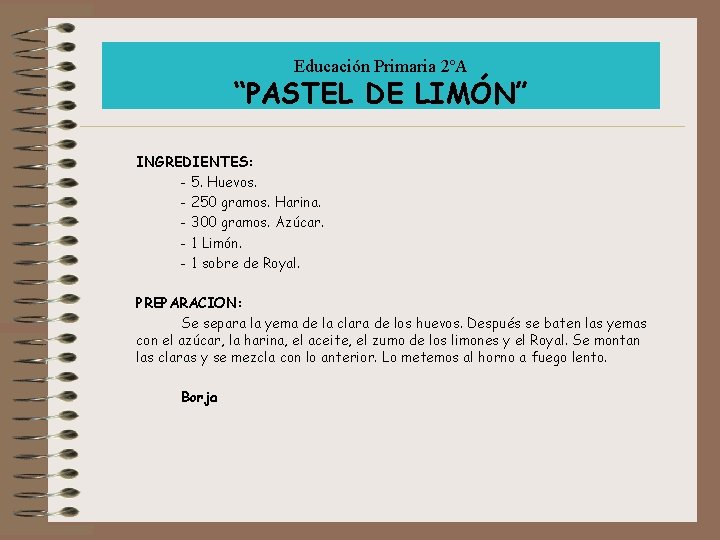 Educación Primaria 2ºA
“PASTEL DE LIMÓN”

INGREDIENTES:
- 5. Huevos.
- 250 gramos. Harina.
- 300 gramos. Azúcar.
- 1 Limón.
- 1 sobre de Royal.

PREPARACION:
Se separa la yema de la clara de los huevos. Después se baten las yemas con el azúcar, la harina, el aceite, el zumo de los limones y el Royal. Se montan las claras y se mezcla con lo anterior. Lo metemos al horno a fuego lento.

Borja